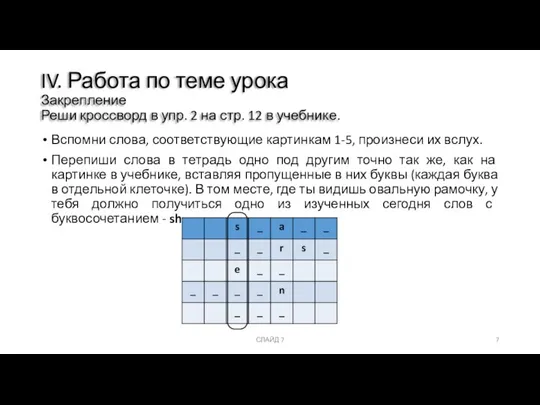 IV. Работа по теме урока
Закрепление
Реши кроссворд в упр. 2 на стр. 12 в учебнике.

• Вспомни слова, соответствующие картинкам 1-5, произнеси их вслух.

• Перепиши слова в тетрадь одно под другим точно так же, как на картинке в учебнике, вставляя пропущенные в них буквы (каждая буква в отдельной клеточке). В том месте, где ты видишь овальную рамочку, у тебя должно получиться одно из изученных сегодня слов с буквосочетанием - sh

|  |  | s | _ | a | _ | _ |
|---|---|---|---|---|---|---|
|  |  | _ | _ | r | s | _ |
|  |  | e | _ | _ |  |  |
| _ | _ | _ | _ | n |  |  |
|  |  | _ | _ | _ |  |  |

СЛАЙД 7

7